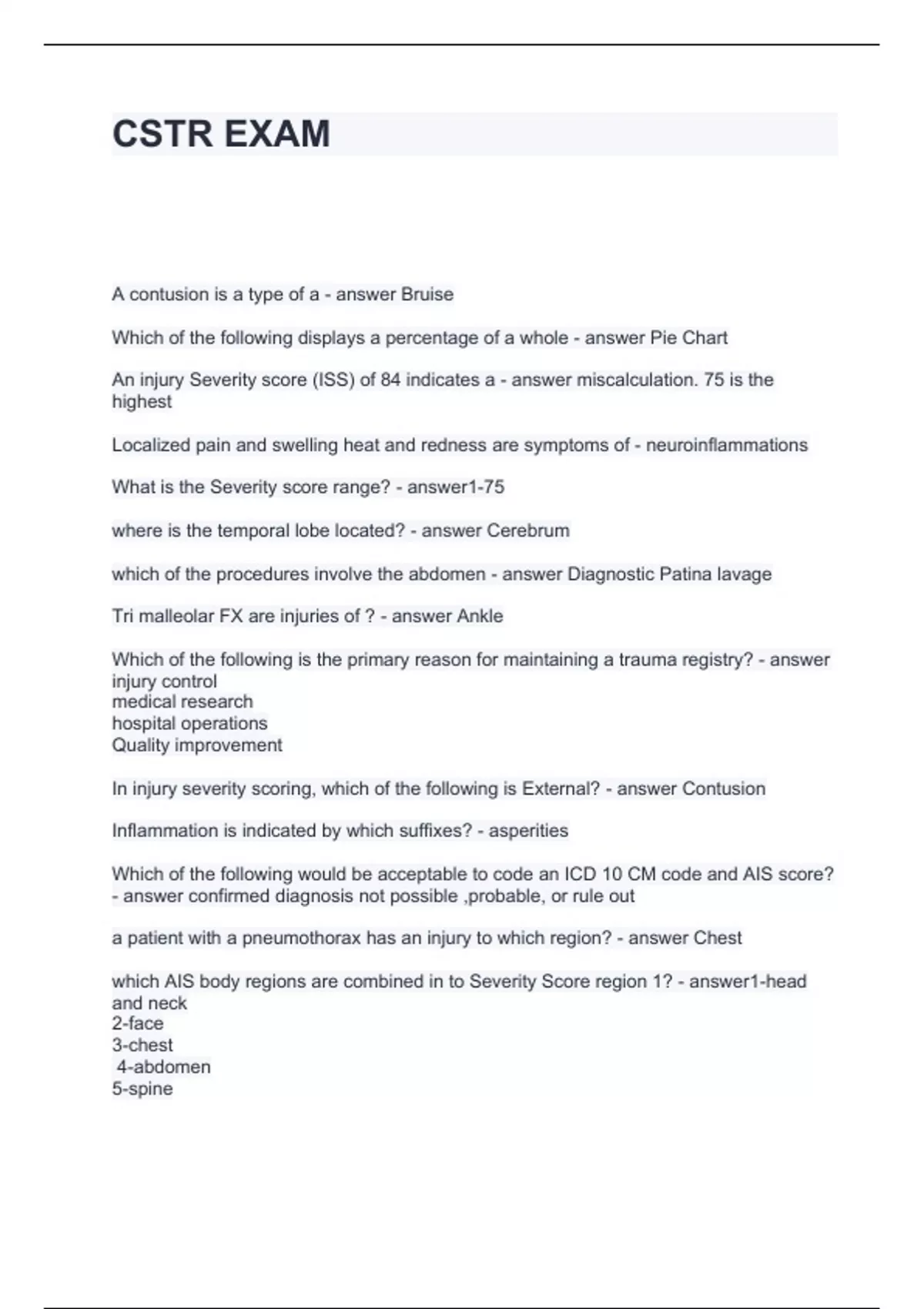 CSTR EXAM

A contusion is a type of a - answer Bruise

Which of the following displays a percentage of a whole - answer Pie Chart

An injury Severity score (ISS) of 84 indicates a - answer miscalculation. 75 is the highest

Localized pain and swelling heat and redness are symptoms of - neuroinflammations

What is the Severity score range? - answer1-75

where is the temporal lobe located? - answer Cerebrum

which of the procedures involve the abdomen - answer Diagnostic Patina lavage

Tri malleolar FX are injuries of ? - answer Ankle

Which of the following is the primary reason for maintaining a trauma registry? - answer injury control
medical research
hospital operations
Quality improvement

In injury severity scoring, which of the following is External? - answer Contusion

Inflammation is indicated by which suffixes? - asperities

Which of the following would be acceptable to code an ICD 10 CM code and AIS score? - answer confirmed diagnosis not possible ,probable, or rule out

a patient with a pneumothorax has an injury to which region? - answer Chest

which AIS body regions are combined in to Severity Score region 1? - answer1-head and neck
2-face
3-chest
4-abdomen
5-spine